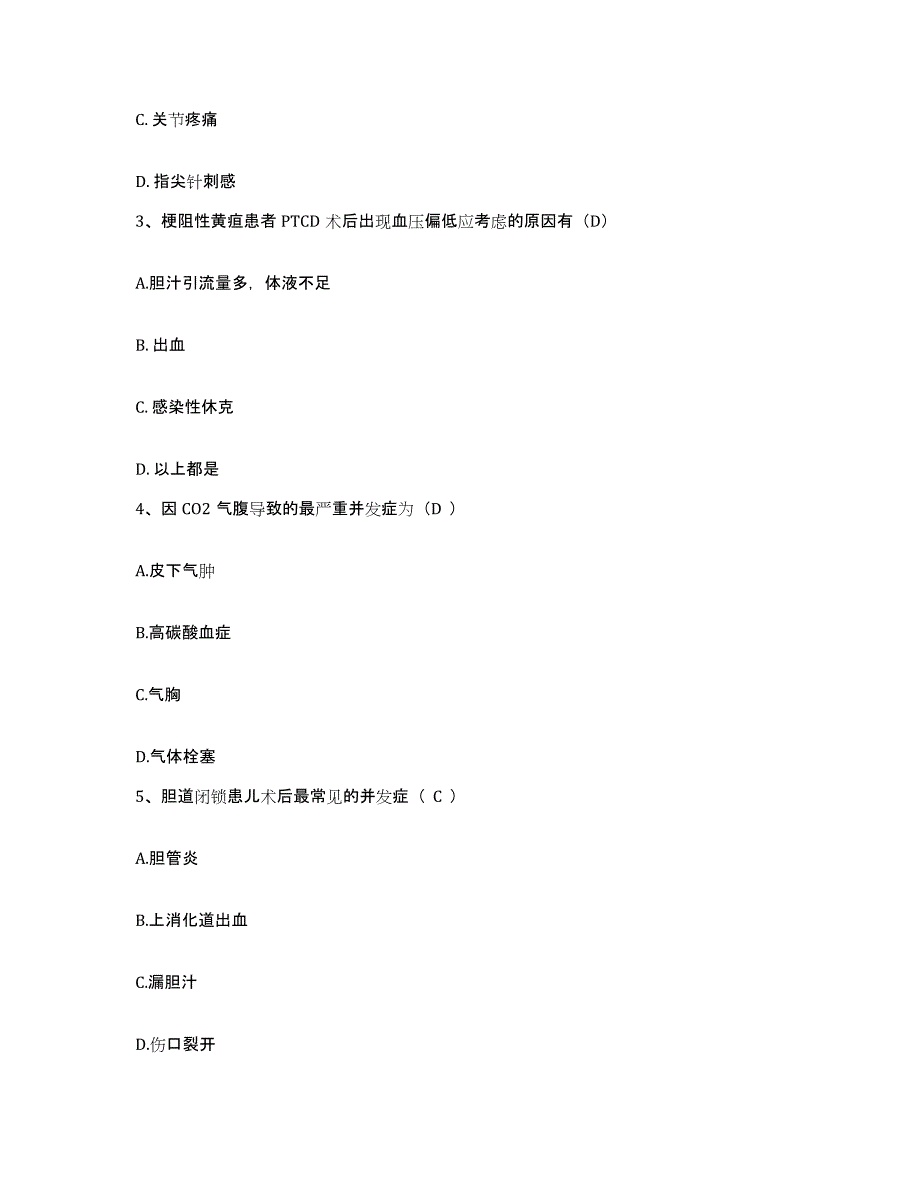 C. 关节疼痛

D. 指尖针刺感

3、梗阻性黄疸患者 PTCD 术后出现血压偏低应考虑的原因有（D）

A.胆汁引流量多，体液不足

B. 出血

C. 感染性休克

D. 以上都是

4、因 CO2 气腹导致的最严重并发症为（D ）

A.皮下气肿

B.高碳酸血症

C.气胸

D.气体栓塞

5、胆道闭锁患儿术后最常见的并发症（ C ）

A.胆管炎

B.上消化道出血

C.漏胆汁

D.伤口裂开